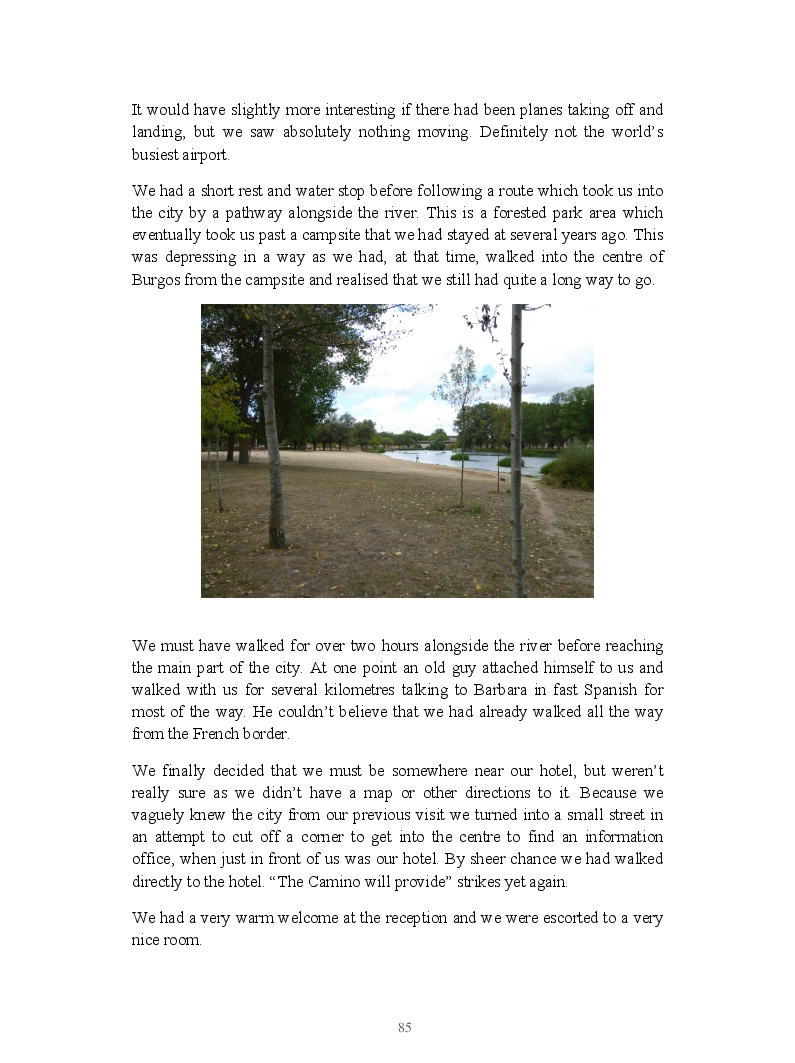 It would have slightly more interesting if there had been planes taking off and landing, but we saw absolutely nothing moving. Definitely not the world's busiest airport.

We had a short rest and water stop before following a route which took us into the city by a pathway alongside the river. This is a forested park area which eventually took us past a campsite that we had stayed at several years ago. This was depressing in a way as we had, at that time, walked into the centre of Burgos from the campsite and realised that we still had quite a long way to go.

We must have walked for over two hours alongside the river before reaching the main part of the city. At one point an old guy attached himself to us and walked with us for several kilometres talking to Barbara in fast Spanish for most of the way. He couldn't believe that we had already walked all the way from the French border.

We finally decided that we must be somewhere near our hotel, but weren't really sure as we didn't have a map or other directions to it. Because we vaguely knew the city from our previous visit we turned into a small street in an attempt to cut off a corner to get into the centre to find an information office, when just in front of us was our hotel. By sheer chance we had walked directly to the hotel. "The Camino will provide" strikes yet again.

We had a very warm welcome at the reception and we were escorted to a very nice room.

85